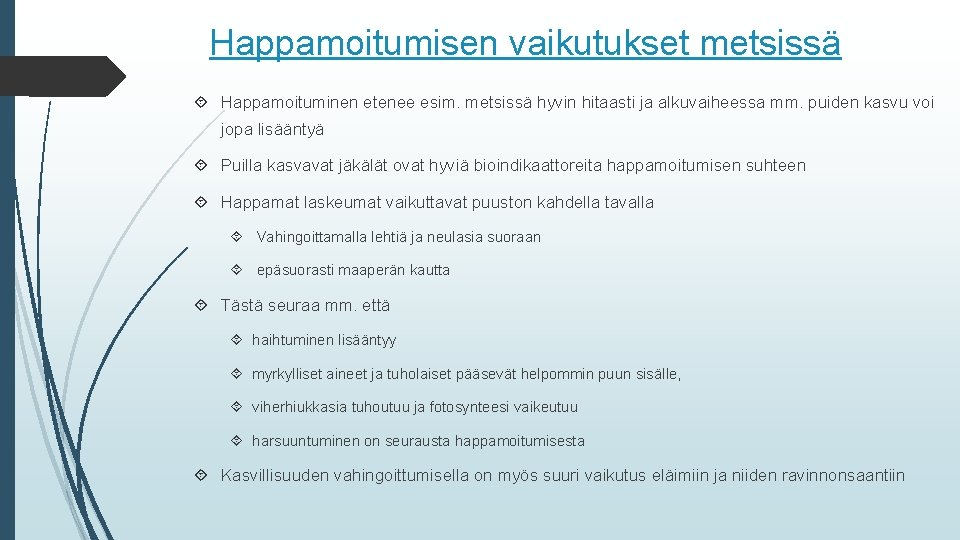 Happamoitumisen vaikutukset metsissä

Happamoituminen etenee esim. metsissä hyvin hitaasti ja alkuvaiheessa mm. puiden kasvu voi jopa lisääntyä

Puilla kasvavat jäkälät ovat hyviä bioindikaattoreita happamoitumisen suhteen

Happamat laskeumat vaikuttavat puuston kahdella tavalla

Vahingoittamalla lehtiä ja neulasia suoraan

epäsuorasti maaperän kautta

Tästä seuraa mm. että

haihtuminen lisääntyy

myrkylliset aineet ja tuholaiset pääsevät helpommin puun sisälle,

viherhiukkasia tuhoutuu ja fotosynteesi vaikeutuu

harsuuntuminen on seurausta happamoitumisesta

Kasvillisuuden vahingoittumisella on myös suuri vaikutus eläimiin ja niiden ravinnonsaantiin